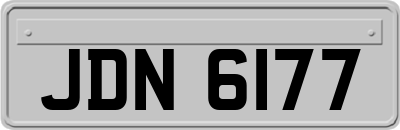 JDN 6177